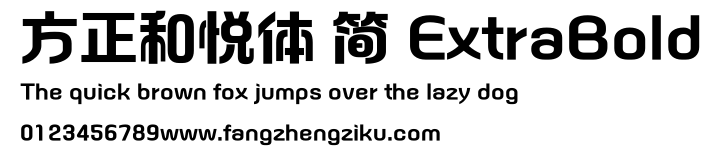 方正和悦体 简 ExtraBold

The quick brown fox jumps over the lazy dog

0123456789www.fangzhengziku.com